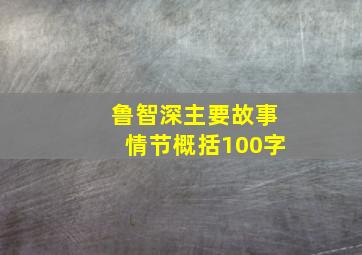 鲁智深主要故事情节概括100字